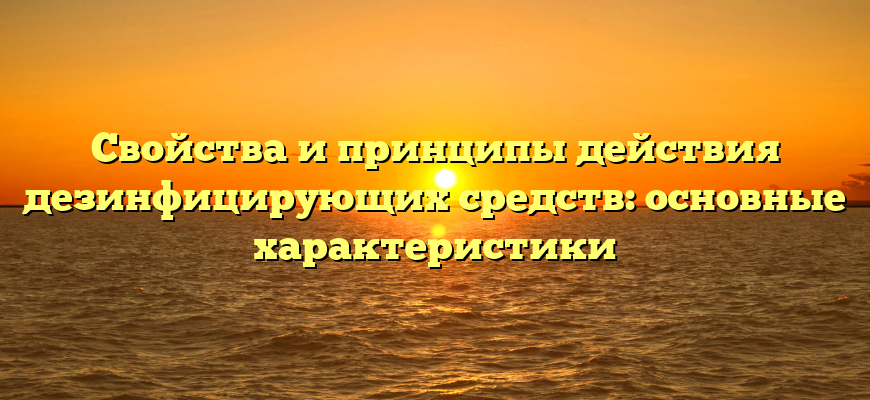 Свойства и принципы действия дезинфицирующих средств: основные характеристики